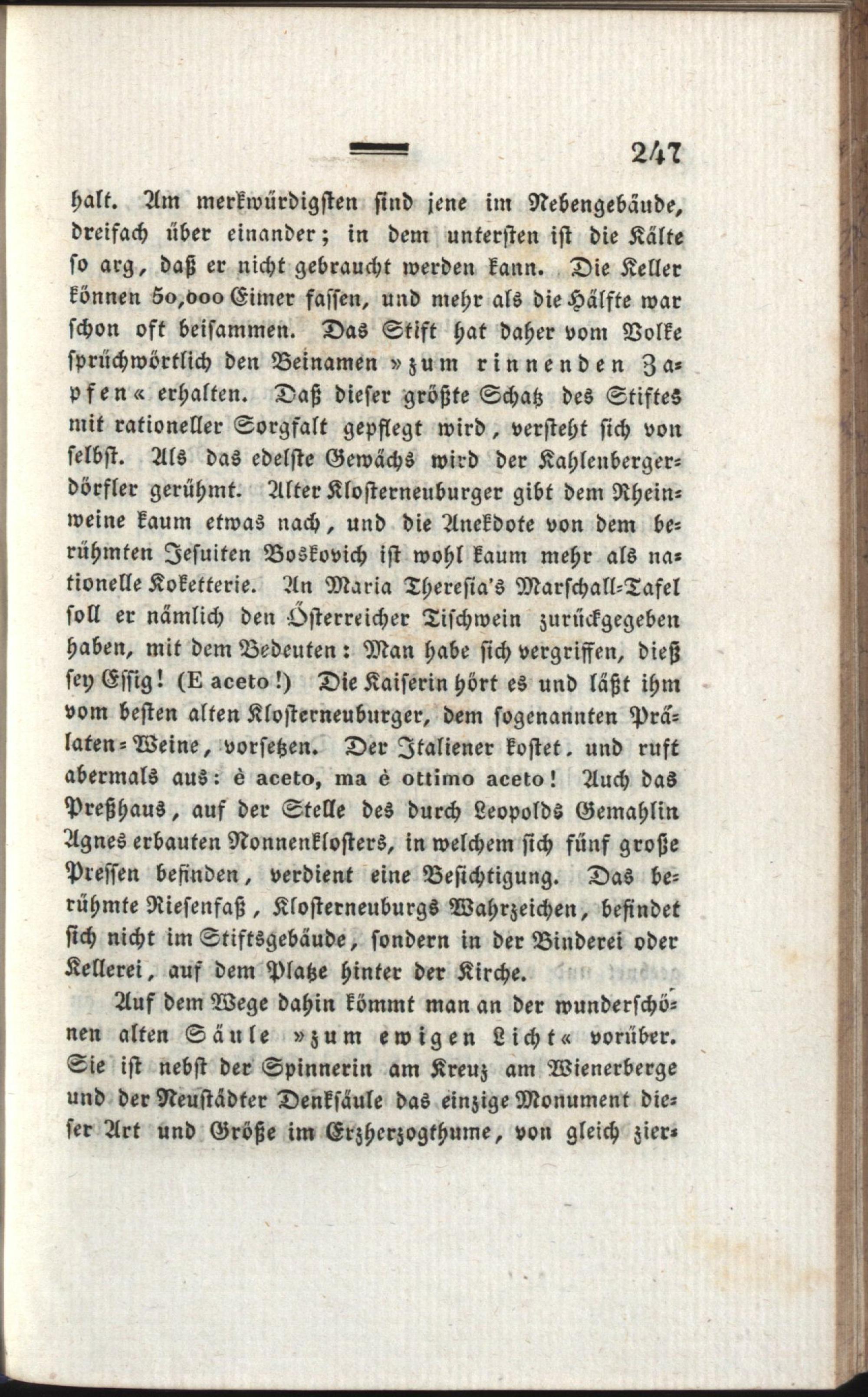 247

halt. Am merkwürdigsten sind jene im Nebengebäude, dreifach über einander; in dem untersten ist die Kälte so arg, daß er nicht gebraucht werden kann. Die Keller können 50,000 Eimer fassen, und mehr als die Hälfte war schon oft beisammen. Das Stift hat daher vom Volke sprüchwörtlich den Beinamen »zum rinnenden Zapfen« erhalten. Daß dieser größte Schatz des Stiftes mit rationeller Sorgfalt gepflegt wird, versteht sich von selbst. Als das edelste Gewächs wird der Kahlenbergerdörfler gerühmt. Alter Klosterneuburger gibt dem Rheinweine kaum etwas nach, und die Anekdote von dem berühmten Jesuiten Boskovich ist wohl kaum mehr als nationelle Koketterie. An Maria Theresia's Marschall-Tafel soll er nämlich den Österreicher Tischwein zurückgegeben haben, mit dem Bedeuten: Man habe sich vergriffen, dieß sey Essig! (E aceto!) Die Kaiserin hört es und läßt ihm vom besten alten Klosterneuburger, dem sogenannten Prälaten-Weine, vorsetzen. Der Italiener kostet. und ruft abermals aus: è aceto, ma è ottimo aceto! Auch das Preßhaus, auf der Stelle des durch Leopolds Gemahlin Agnes erbauten Nonnenklosters, in welchem sich fünf große Pressen befinden, verdient eine Besichtigung. Das berühmte Riesenfaß, Klosterneuburgs Wahrzeichen, befindet sich nicht im Stiftsgebäude, sondern in der Binderei oder Kellerei, auf dem Platze hinter der Kirche.

Auf dem Wege dahin kömmt man an der wunderschönen alten Säule »zum ewigen Licht« vorüber. Sie ist nebst der Spinnerin am Kreuz am Wienerberge und der Neustädter Denksäule das einzige Monument dieser Art und Größe im Erzherzogthume, von gleich zier-